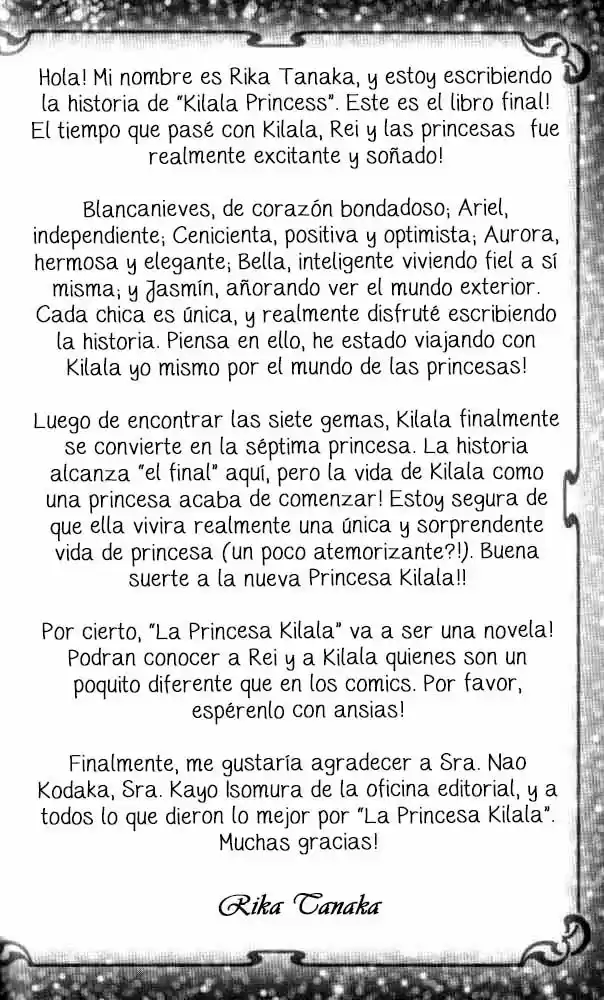 Hola! Mi nombre es Rika Tanaka, y estoy escribiendo la historia de "Kilala Princess". Este es el libro final! El tiempo que pasé con Kilala, Rei y las princesas fue realmente excitante y soñado!

Blancanieves, de corazón bondadoso; Ariel, independiente; Cenicienta, positiva y optimista; Aurora, hermosa y elegante; Bella, inteligente viviendo fiel a sí misma; y Jasmín, añorando ver el mundo exterior. Cada chica es única, y realmente disfruté escribiendo la historia. Piensa en ello, he estado viajando con Kilala yo mismo por el mundo de las princesas!

Luego de encontrar las siete gemas, Kilala finalmente se convierte en la séptima princesa. La historia alcanza "el final" aquí, pero la vida de Kilala como una princesa acaba de comenzar! Estoy segura de que ella vivira realmente una única y sorprendente vida de princesa (un poco atemorizante?!). Buena suerte a la nueva Princesa Kilala!!

Por cierto, "La Princesa Kilala" va a ser una novela! Podran conocer a Rei y a Kilala quienes son un poquito diferente que en los comics. Por favor, espérenlo con ansias!

Finalmente, me gustaría agradecer a Sra. Nao Kodaka, Sra. Kayo Isomura de la oficina editorial, y a todos lo que dieron lo mejor por "La Princesa Kilala". Muchas gracias!

Rika Tanaka